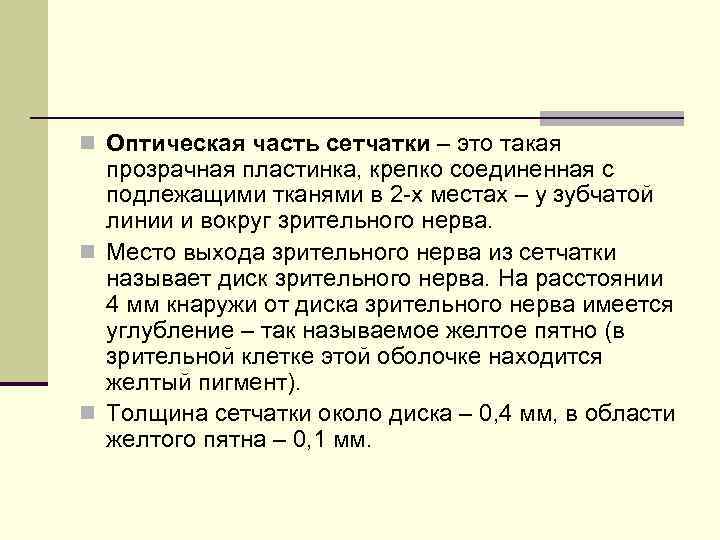 Оптическая часть сетчатки – это такая прозрачная пластинка, крепко соединенная с подлежащими тканями в 2-х местах – у зубчатой линии и вокруг зрительного нерва.

Место выхода зрительного нерва из сетчатки называет диск зрительного нерва. На расстоянии 4 мм кнаружи от диска зрительного нерва имеется углубление – так называемое желтое пятно (в зрительной клетке этой оболочке находится желтый пигмент).

Толщина сетчатки около диска – 0,4 мм, в области желтого пятна – 0,1 мм.